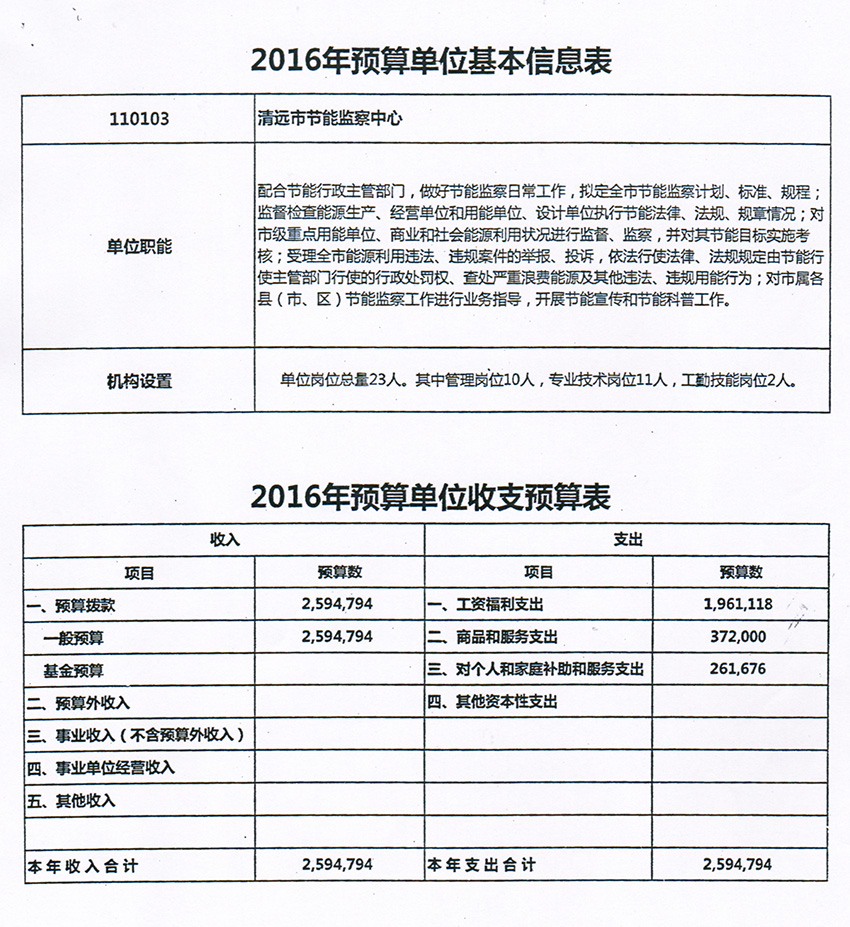 2016年预算单位基本信息表

| 110103 | 清远市节能监察中心 |
|---|---|
| 单位职能 | 配合节能行政主管部门，做好节能监察日常工作，拟定全市节能监察计划、标准、规程；监督检查能源生产、经营单位和用能单位、设计单位执行节能法律、法规、规章情况；对市级重点用能单位、商业和社会能源利用状况进行监督、监察，并对其节能目标实施考核；受理全市能源利用违法、违规案件的举报、投诉，依法行使法律、法规规定由节能行使主管部门行使的行政处罚权、查处严重浪费能源及其他违法、违规用能行为；对市属各县（市、区）节能监察工作进行业务指导，开展节能宣传和节能科普工作。 |
| 机构设置 | 单位岗位总量23人。其中管理岗位10人，专业技术岗位11人，工勤技能岗位2人。 |

2016年预算单位收支预算表

| 收入 | | 支出 | |
|---|---|---|---|
| 项目 | 预算数 | 项目 | 预算数 |
| 一、预算拨款 | 2,594,794 | 一、工资福利支出 | 1,961,118 |
| 一般预算 | 2,594,794 | 二、商品和服务支出 | 372,000 |
| 基金预算 | | 三、对个人和家庭补助和服务支出 | 261,676 |
| 二、预算外收入 | | 四、其他资本性支出 | |
| 三、事业收入（不含预算外收入） | | | |
| 四、事业单位经营收入 | | | |
| 五、其他收入 | | | |
| | | | |
| 本年收入合计 | 2,594,794 | 本年支出合计 | 2,594,794 |